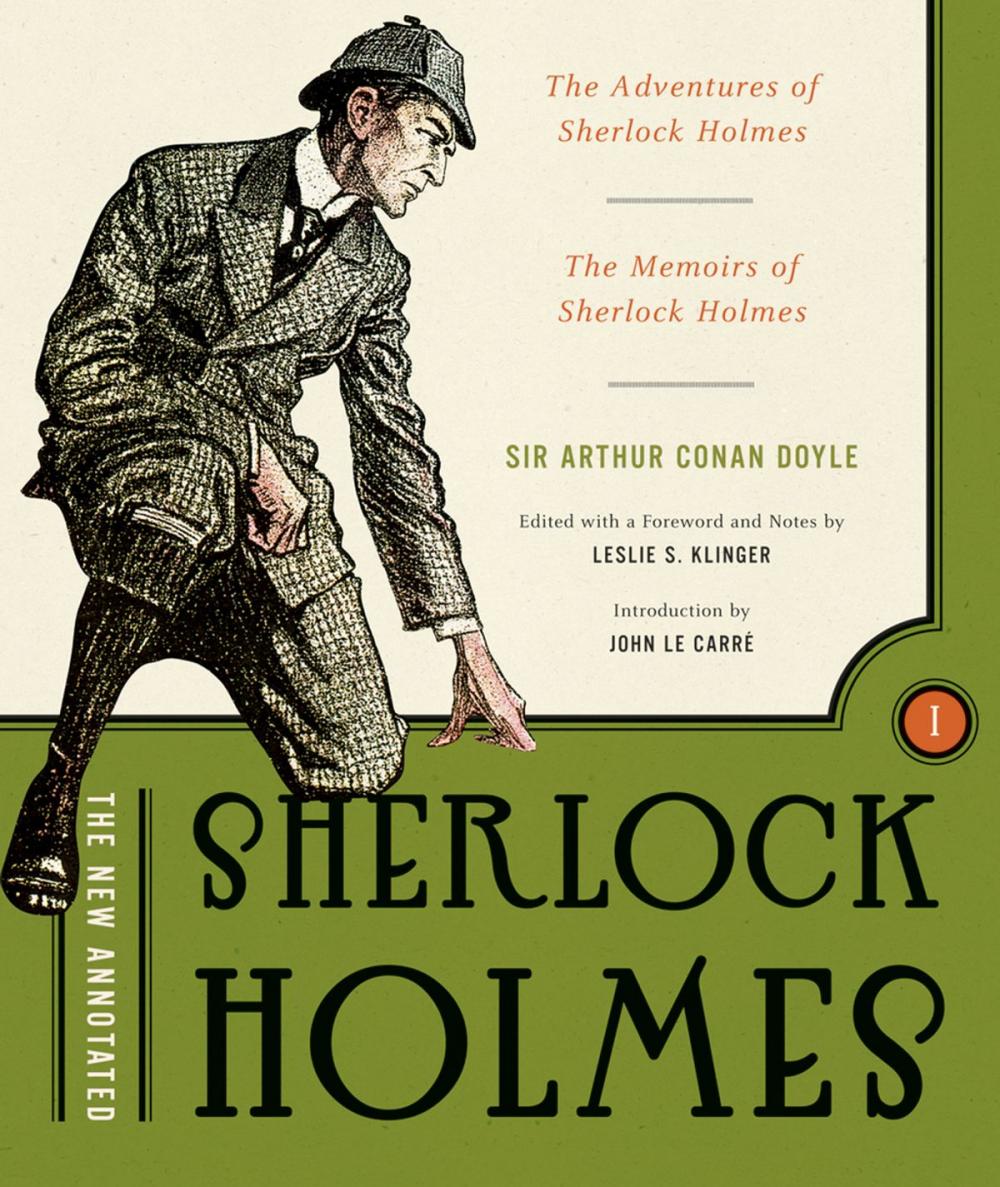 The Adventures of Sherlock Holmes

The Memoirs of Sherlock Holmes

SIR ARTHUR CONAN DOYLE

Edited with a Foreword and Notes by
LESLIE S. KLINGER

Introduction by
JOHN LE CARRÉ

I

THE NEW ANNOTATED

SHERLOCK HOLMES